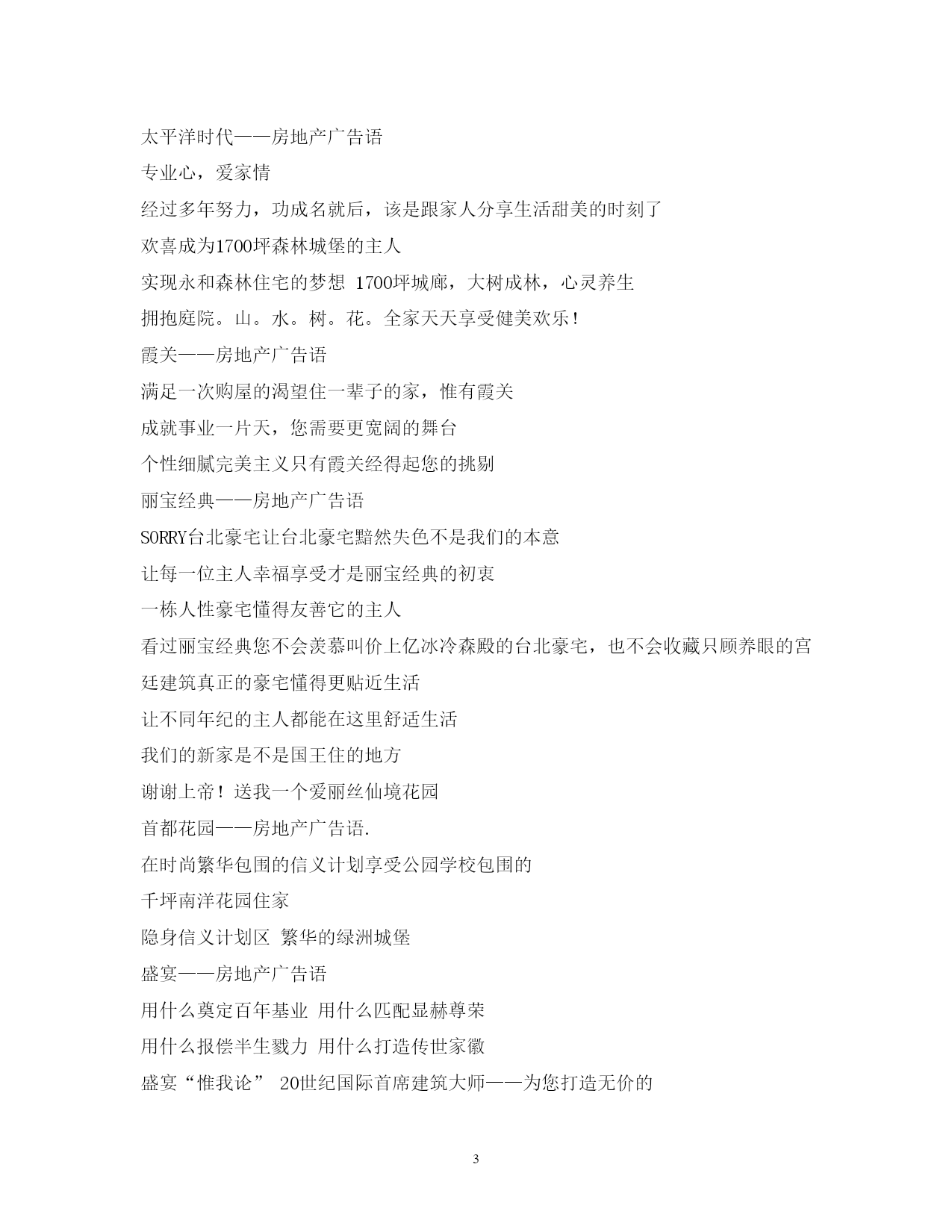 太平洋时代——房地产广告语

专业心，爱家情

经过多年努力，功成名就后，该是跟家人分享生活甜美的时刻了

欢喜成为1700坪森林城堡的主人

实现永和森林住宅的梦想 1700坪城廊，大树成林，心灵养生

拥抱庭院。山。水。树。花。全家天天享受健美欢乐！

霞关——房地产广告语

满足一次购屋的渴望住一辈子的家，惟有霞关

成就事业一片天，您需要更宽阔的舞台

个性细腻完美主义只有霞关经得起您的挑剔

丽宝经典——房地产广告语

SORRY台北豪宅让台北豪宅黯然失色不是我们的本意

让每一位主人幸福享受才是丽宝经典的初衷

一栋人性豪宅懂得友善它的主人

看过丽宝经典您不会羡慕叫价上亿冰冷森殿的台北豪宅，也不会收藏只顾养眼的宫廷建筑真正的豪宅懂得更贴近生活

让不同年纪的主人都能在这里舒适生活

我们的新家是不是国王住的地方

谢谢上帝！送我一个爱丽丝仙境花园

首都花园——房地产广告语.

在时尚繁华包围的信义计划享受公园学校包围的

千坪南洋花园住家

隐身信义计划区 繁华的绿洲城堡

盛宴——房地产广告语

用什么奠定百年基业 用什么匹配显赫尊荣

用什么报偿半生戮力 用什么打造传世家徽

盛宴“惟我论” 20世纪国际首席建筑大师——为您打造无价的

3